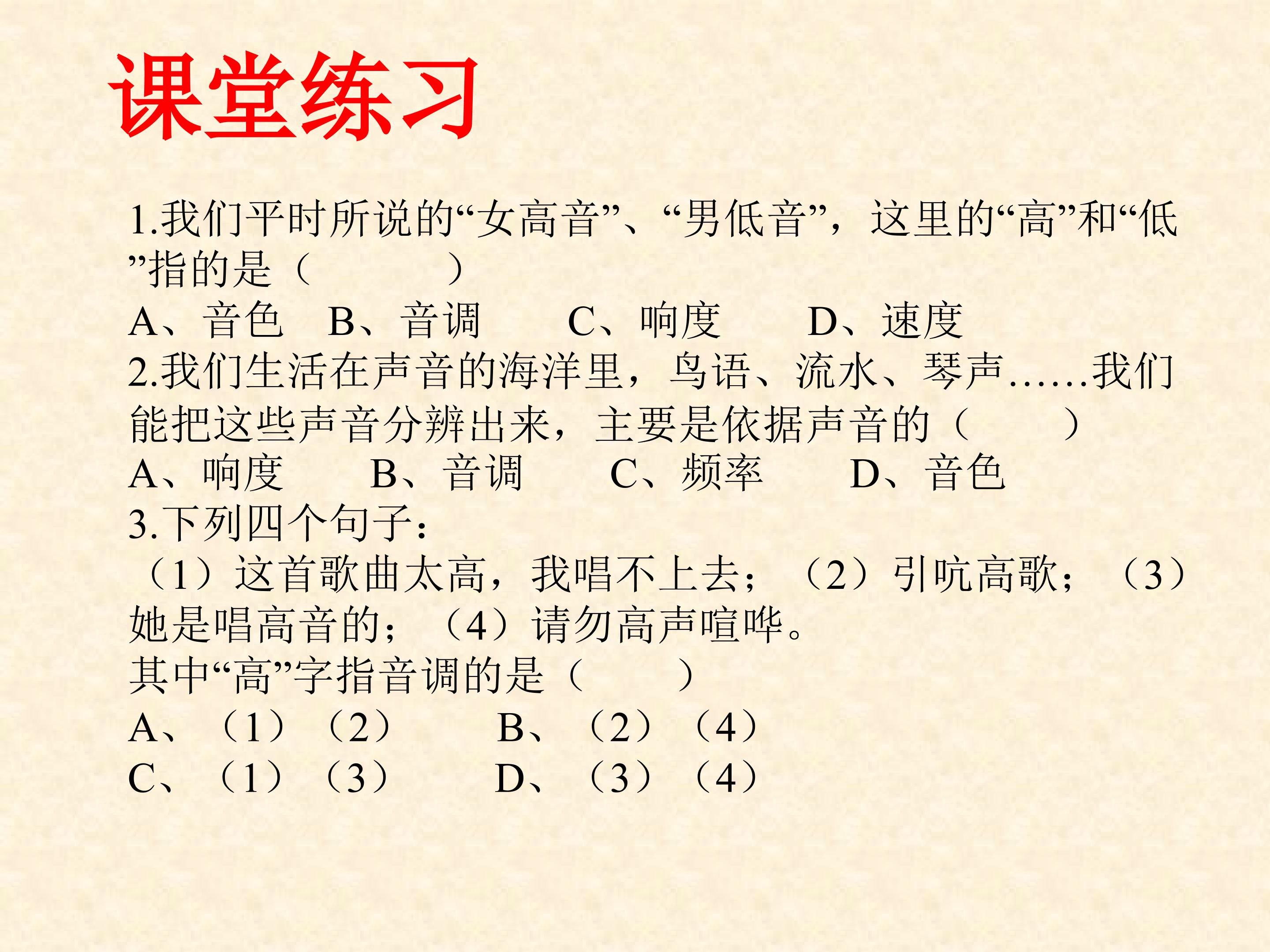 课堂练习

1.我们平时所说的“女高音”、“男低音”，这里的“高”和“低”指的是（　　　）
A、音色　B、音调　　C、响度　　D、速度
2.我们生活在声音的海洋里，鸟语、流水、琴声……我们能把这些声音分辨出来，主要是依据声音的（　　）
A、响度　　B、音调　　C、频率　　D、音色
3.下列四个句子：
（1）这首歌曲太高，我唱不上去；（2）引吭高歌；（3）她是唱高音的；（4）请勿高声喧哗。
其中“高”字指音调的是（　　）
A、（1）（2）　　B、（2）（4）
C、（1）（3）　　D、（3）（4）